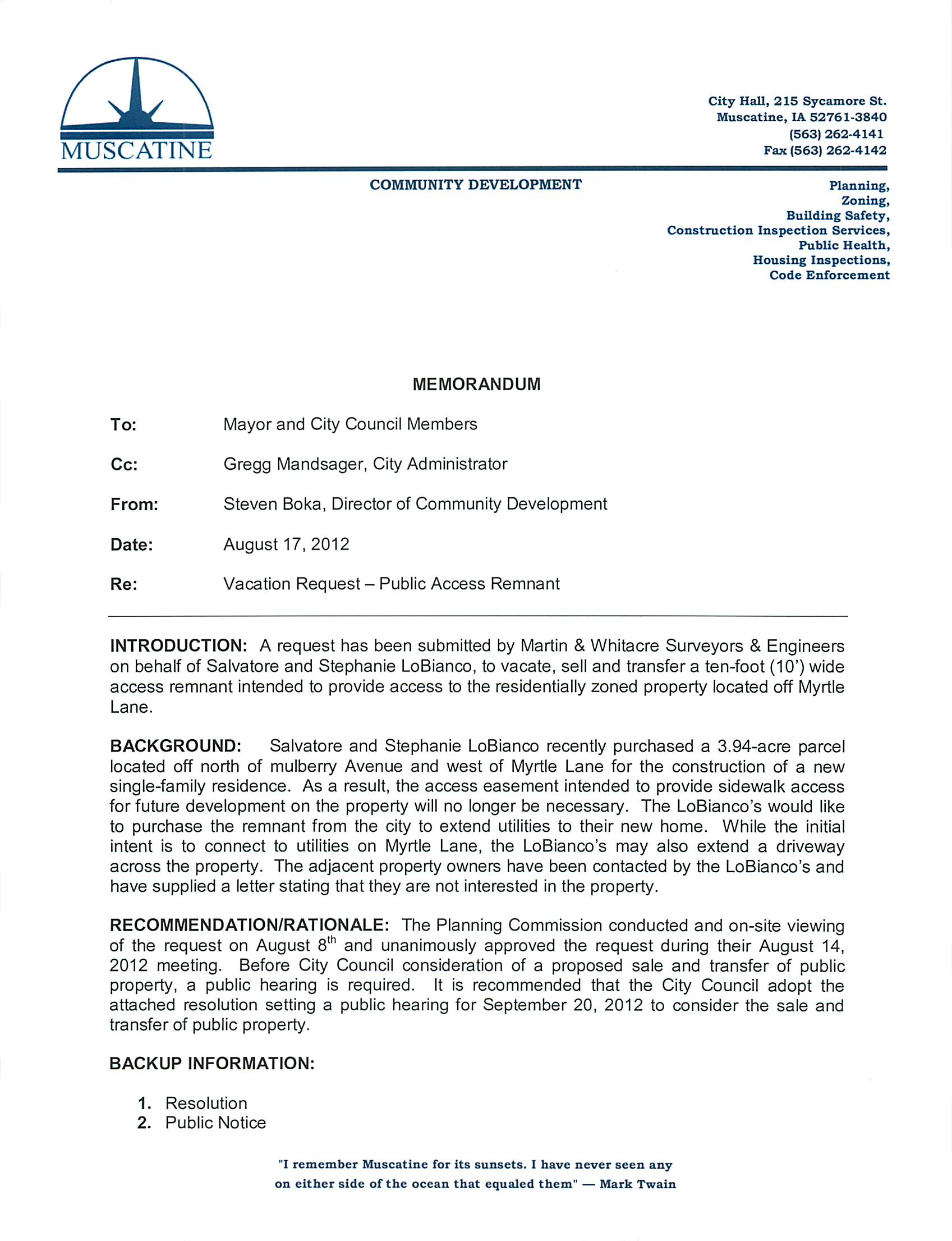 MUSCATINE

City Hall, 215 Sycamore St.
Muscatine, IA 52761-3840
(563) 262-4141
Fax (563) 262-4142

COMMUNITY DEVELOPMENT

Planning,
Zoning,
Building Safety,
Construction Inspection Services,
Public Health,
Housing Inspections,
Code Enforcement

MEMORANDUM

To: Mayor and City Council Members

Cc: Gregg Mandsager, City Administrator

From: Steven Boka, Director of Community Development

Date: August 17, 2012

Re: Vacation Request – Public Access Remnant

INTRODUCTION: A request has been submitted by Martin & Whitacre Surveyors & Engineers on behalf of Salvatore and Stephanie LoBianco, to vacate, sell and transfer a ten-foot (10') wide access remnant intended to provide access to the residentially zoned property located off Myrtle Lane.

BACKGROUND: Salvatore and Stephanie LoBianco recently purchased a 3.94-acre parcel located off north of mulberry Avenue and west of Myrtle Lane for the construction of a new single-family residence. As a result, the access easement intended to provide sidewalk access for future development on the property will no longer be necessary. The LoBianco's would like to purchase the remnant from the city to extend utilities to their new home. While the initial intent is to connect to utilities on Myrtle Lane, the LoBianco's may also extend a driveway across the property. The adjacent property owners have been contacted by the LoBianco's and have supplied a letter stating that they are not interested in the property.

RECOMMENDATION/RATIONALE: The Planning Commission conducted and on-site viewing of the request on August 8$^{th}$ and unanimously approved the request during their August 14, 2012 meeting. Before City Council consideration of a proposed sale and transfer of public property, a public hearing is required. It is recommended that the City Council adopt the attached resolution setting a public hearing for September 20, 2012 to consider the sale and transfer of public property.

BACKUP INFORMATION:

1. Resolution
2. Public Notice

"I remember Muscatine for its sunsets. I have never seen any on either side of the ocean that equaled them" — Mark Twain